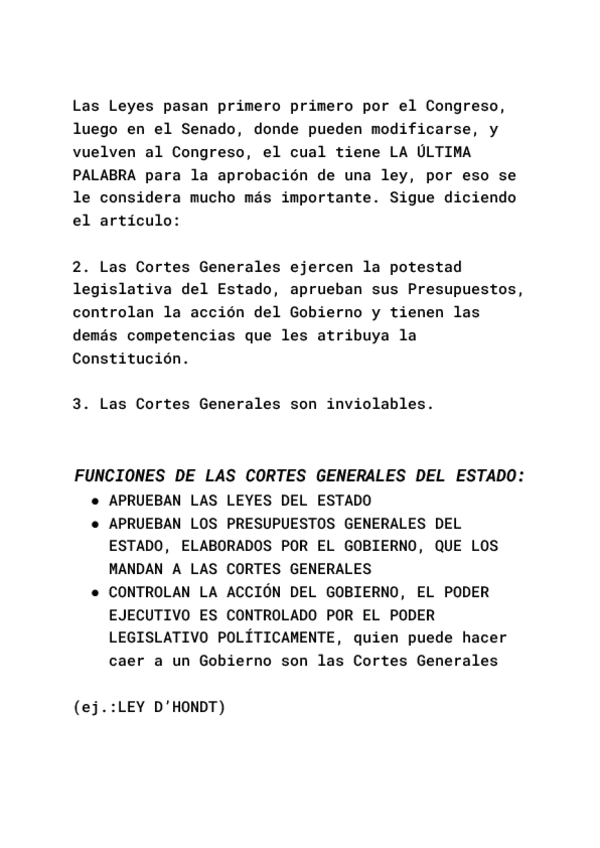 Las Leyes pasan primero primero por el Congreso, luego en el Senado, donde pueden modificarse, y vuelven al Congreso, el cual tiene LA ÚLTIMA PALABRA para la aprobación de una ley, por eso se le considera mucho más importante. Sigue diciendo el artículo:

2. Las Cortes Generales ejercen la potestad legislativa del Estado, aprueban sus Presupuestos, controlan la acción del Gobierno y tienen las demás competencias que les atribuya la Constitución.

3. Las Cortes Generales son inviolables.

FUNCIONES DE LAS CORTES GENERALES DEL ESTADO:
● APRUEBAN LAS LEYES DEL ESTADO
● APRUEBAN LOS PRESUPUESTOS GENERALES DEL ESTADO, ELABORADOS POR EL GOBIERNO, QUE LOS MANDAN A LAS CORTES GENERALES
● CONTROLAN LA ACCIÓN DEL GOBIERNO, EL PODER EJECUTIVO ES CONTROLADO POR EL PODER LEGISLATIVO POLÍTICAMENTE, quien puede hacer caer a un Gobierno son las Cortes Generales

(ej.:LEY D'HONDT)